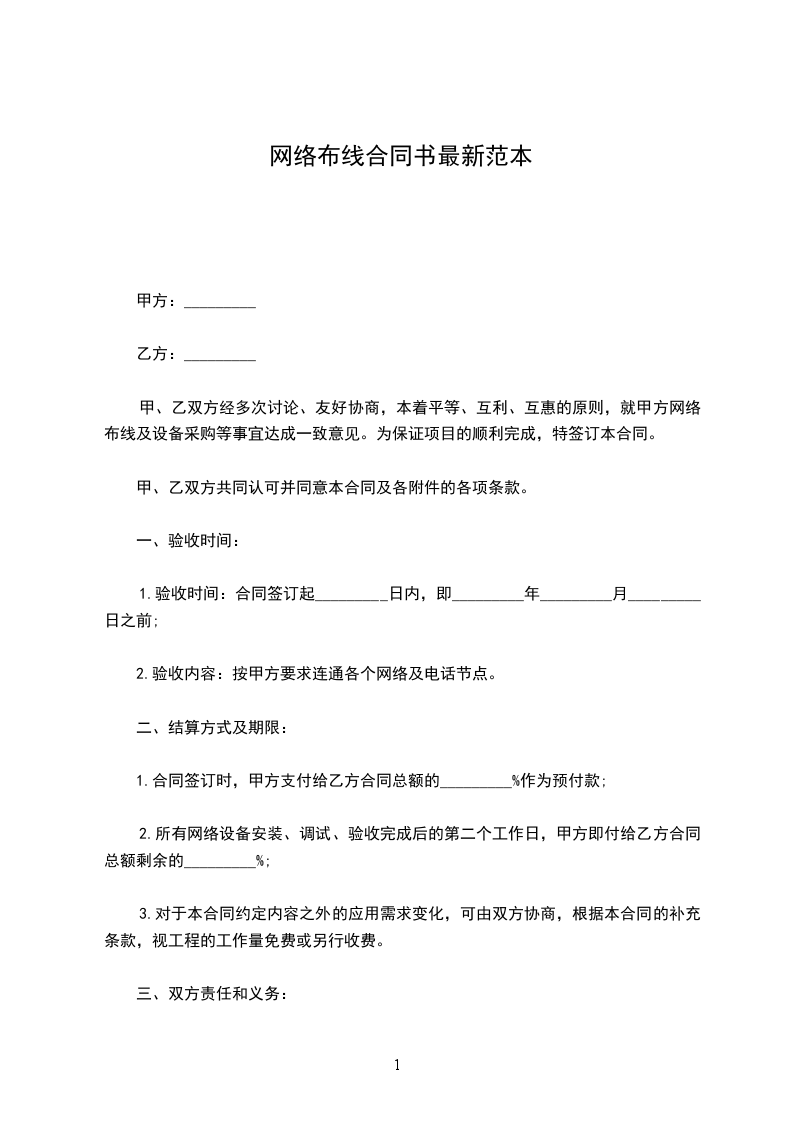 网络布线合同书最新范本

甲方：_________

乙方：_________

甲、乙双方经多次讨论、友好协商，本着平等、互利、互惠的原则，就甲方网络布线及设备采购等事宜达成一致意见。为保证项目的顺利完成，特签订本合同。

甲、乙双方共同认可并同意本合同及各附件的各项条款。

一、验收时间：

1.验收时间：合同签订起_________日内，即_________年_________月_________日之前;

2.验收内容：按甲方要求连通各个网络及电话节点。

二、结算方式及期限：

1.合同签订时，甲方支付给乙方合同总额的_________%作为预付款;

2.所有网络设备安装、调试、验收完成后的第二个工作日，甲方即付给乙方合同总额剩余的_________%;

3.对于本合同约定内容之外的应用需求变化，可由双方协商，根据本合同的补充条款，视工程的工作量免费或另行收费。

三、双方责任和义务：

1